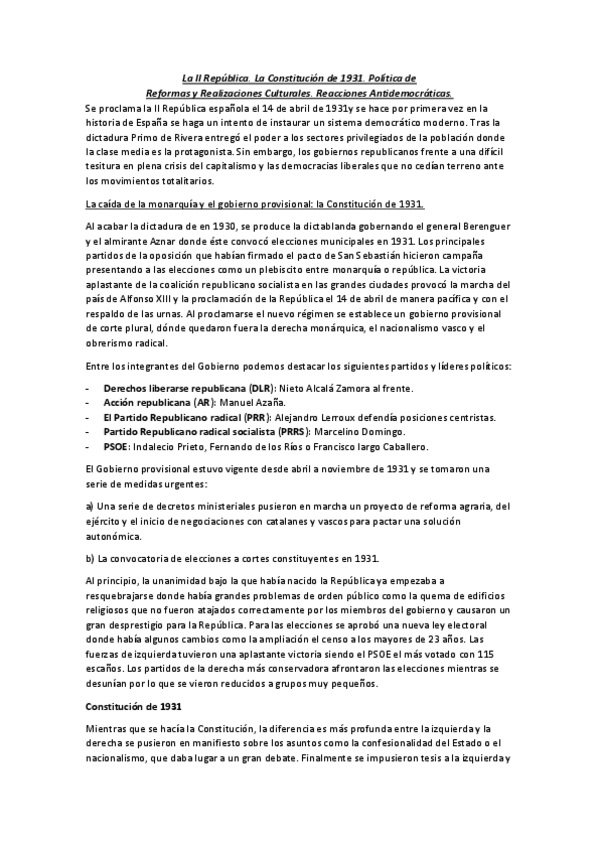 La II República. La Constitución de 1931. Política de Reformas y Realizaciones Culturales. Reacciones Antidemocráticas.

Se proclama la II República española el 14 de abril de 1931y se hace por primera vez en la historia de España se haga un intento de instaurar un sistema democrático moderno. Tras la dictadura Primo de Rivera entregó el poder a los sectores privilegiados de la población donde la clase media es la protagonista. Sin embargo, los gobiernos republicanos frente a una difícil tesitura en plena crisis del capitalismo y las democracias liberales que no cedían terreno ante los movimientos totalitarios.

La caída de la monarquía y el gobierno provisional: la Constitución de 1931.

Al acabar la dictadura de en 1930, se produce la dictablanda gobernando el general Berenguer y el almirante Aznar donde éste convocó elecciones municipales en 1931. Los principales partidos de la oposición que habían firmado el pacto de San Sebastián hicieron campaña presentando a las elecciones como un plebiscito entre monarquía o república. La victoria aplastante de la coalición republicano socialista en las grandes ciudades provocó la marcha del país de Alfonso XIII y la proclamación de la República el 14 de abril de manera pacífica y con el respaldo de las urnas. Al proclamarse el nuevo régimen se establece un gobierno provisional de corte plural, dónde quedaron fuera la derecha monárquica, el nacionalismo vasco y el obrerismo radical.

Entre los integrantes del Gobierno podemos destacar los siguientes partidos y líderes políticos:

- Derechos liberarse republicana (DLR): Nieto Alcalá Zamora al frente.
- Acción republicana (AR): Manuel Azaña.
- El Partido Republicano radical (PRR): Alejandro Lerroux defendía posiciones centristas.
- Partido Republicano radical socialista (PRRS): Marcelino Domingo.
- PSOE: Indalecio Prieto, Fernando de los Ríos o Francisco largo Caballero.

El Gobierno provisional estuvo vigente desde abril a noviembre de 1931 y se tomaron una serie de medidas urgentes:

a) Una serie de decretos ministeriales pusieron en marcha un proyecto de reforma agraria, del ejército y el inicio de negociaciones con catalanes y vascos para pactar una solución autonómica.

b) La convocatoria de elecciones a cortes constituyentes en 1931.

Al principio, la unanimidad bajo la que había nacido la República ya empezaba a resquebrajarse donde había grandes problemas de orden público como la quema de edificios religiosos que no fueron atajados correctamente por los miembros del gobierno y causaron un gran desprestigio para la República. Para las elecciones se aprobó una nueva ley electoral donde había algunos cambios como la ampliación el censo a los mayores de 23 años. Las fuerzas de izquierda tuvieron una aplastante victoria siendo el PSOE el más votado con 115 escaños. Los partidos de la derecha más conservadora afrontaron las elecciones mientras se desunían por lo que se vieron reducidos a grupos muy pequeños.

Constitución de 1931

Mientras que se hacía la Constitución, la diferencia es más profunda entre la izquierda y la derecha se pusieron en manifiesto sobre los asuntos como la confesionalidad del Estado o el nacionalismo, que daba lugar a un gran debate. Finalmente se impusieron tesis a la izquierda y